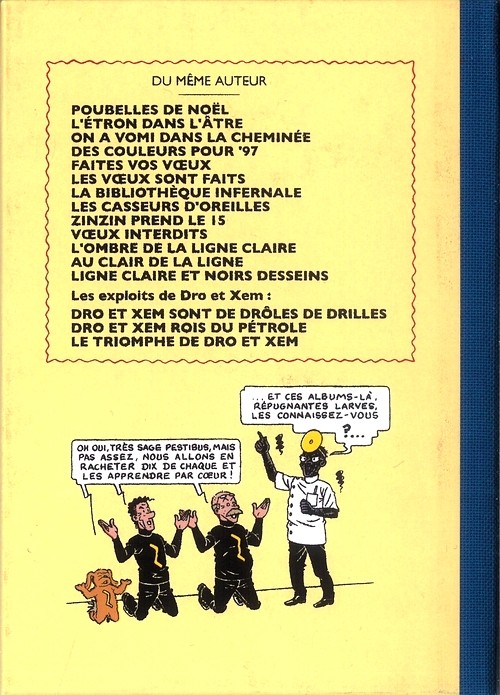 DU MÊME AUTEUR

POUBELLES DE NOËL
L'ÉTRON DANS L'ÂTRE
ON A VOMI DANS LA CHEMINÉE
DES COULEURS POUR '97
FAITES VOS VŒUX
LES VŒUX SONT FAITS
LA BIBLIOTHÈQUE INFERNALE
LES CASSEURS D'OREILLES
ZINZIN PREND LE 15
VŒUX INTERDITS
L'OMBRE DE LA LIGNE CLAIRE
AU CLAIR DE LA LIGNE
LIGNE CLAIRE ET NOIRS DESSEINS

Les exploits de Dro et Xem :

DRO ET XEM SONT DE DRÔLES DE DRILLES
DRO ET XEM ROIS DU PÉTROLE
LE TRIOMPHE DE DRO ET XEM

... ET CES ALBUMS-LÀ, RÉPUGNANTES LARVES, LES CONNAISSEZ-VOUS ?...

OH OUI, TRÈS SAGE PESTIBUS, MAIS PAS ASSEZ, NOUS ALLONS EN RACHETER DIX DE CHAQUE ET LES APPRENDRE PAR CŒUR !